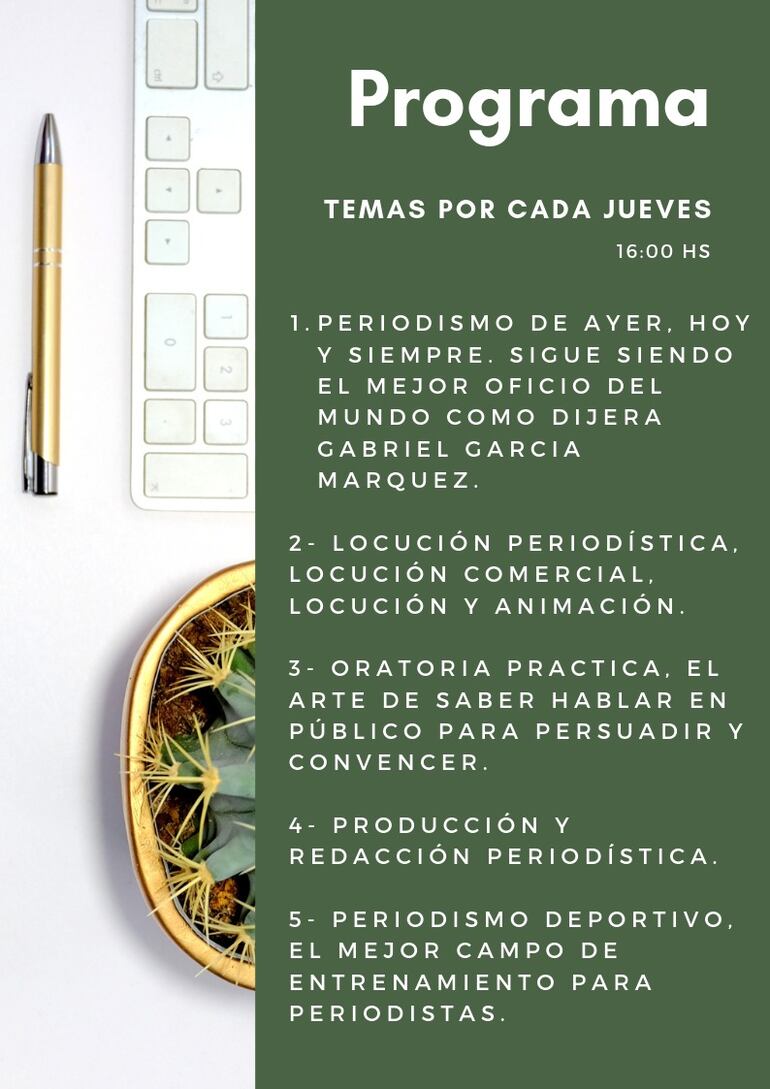 Programa

TEMAS POR CADA JUEVES

16:00 HS

1. PERIODISMO DE AYER, HOY Y SIEMPRE. SIGUE SIENDO EL MEJOR OFICIO DEL MUNDO COMO DIJERA GABRIEL GARCIA MARQUEZ.

2- LOCUCIÓN PERIODÍSTICA, LOCUCIÓN COMERCIAL, LOCUCIÓN Y ANIMACIÓN.

3- ORATORIA PRACTICA, EL ARTE DE SABER HABLAR EN PÚBLICO PARA PERSUADIR Y CONVENCER.

4- PRODUCCIÓN Y REDACCIÓN PERIODÍSTICA.

5- PERIODISMO DEPORTIVO, EL MEJOR CAMPO DE ENTRENAMIENTO PARA PERIODISTAS.